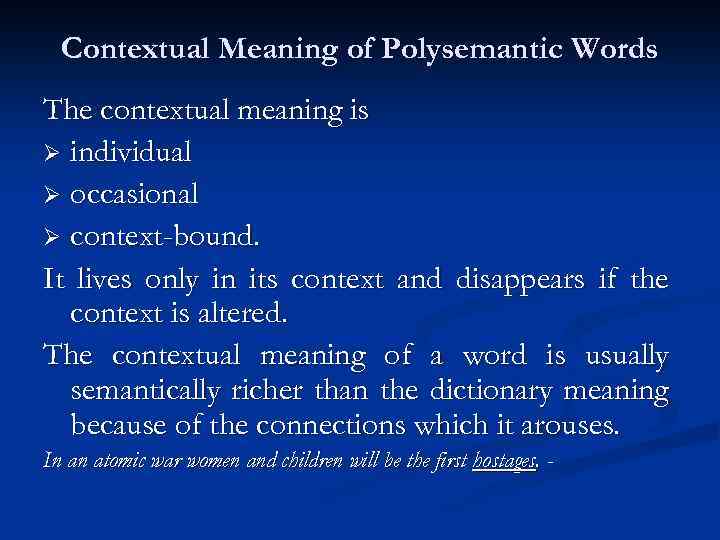 Contextual Meaning of Polysemantic Words

The contextual meaning is

➢ individual

➢ occasional

➢ context-bound.

It lives only in its context and disappears if the context is altered.

The contextual meaning of a word is usually semantically richer than the dictionary meaning because of the connections which it arouses.

In an atomic war women and children will be the first hostages. -